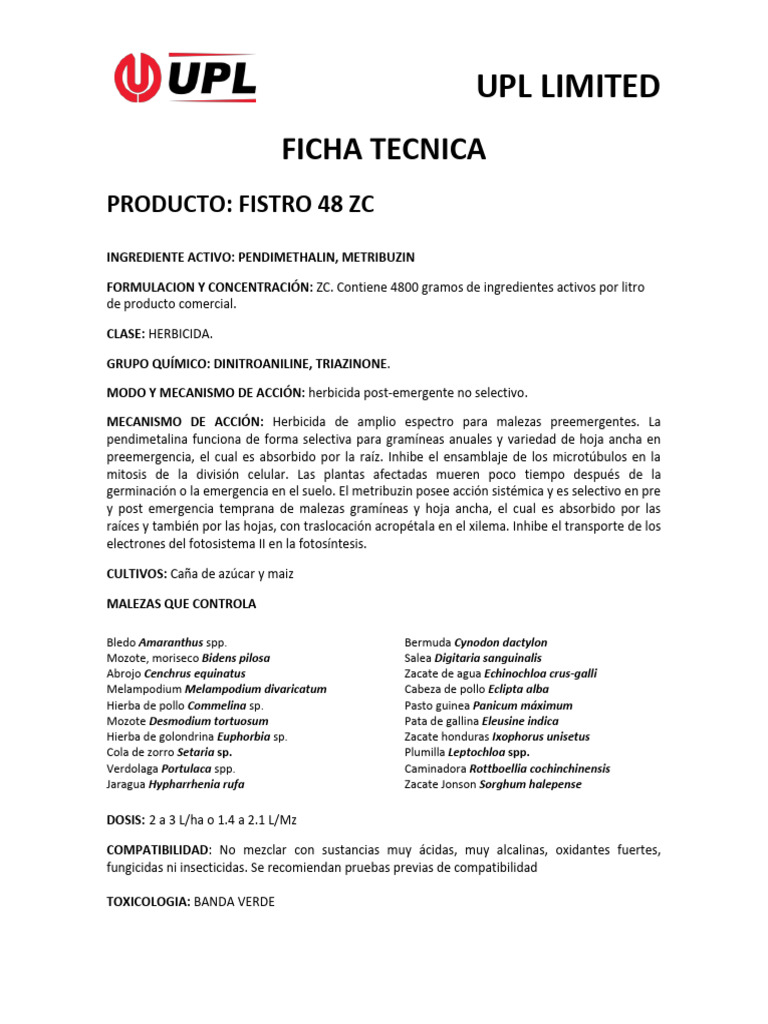 UPL

UPL LIMITED

FICHA TECNICA

PRODUCTO: FISTRO 48 ZC

INGREDIENTE ACTIVO: PENDIMETHALIN, METRIBUZIN

FORMULACION Y CONCENTRACIÓN: ZC. Contiene 4800 gramos de ingredientes activos por litro de producto comercial.

CLASE: HERBICIDA.

GRUPO QUÍMICO: DINITROANILINE, TRIAZINONE.

MODO Y MECANISMO DE ACCIÓN: herbicida post-emergente no selectivo.

MECANISMO DE ACCIÓN: Herbicida de amplio espectro para malezas preemergentes. La pendimetalina funciona de forma selectiva para gramíneas anuales y variedad de hoja ancha en preemergencia, el cual es absorbido por la raíz. Inhibe el ensamblaje de los microtúbulos en la mitosis de la división celular. Las plantas afectadas mueren poco tiempo después de la germinación o la emergencia en el suelo. El metribuzin posee acción sistémica y es selectivo en pre y post emergencia temprana de malezas gramíneas y hoja ancha, el cual es absorbido por las raíces y también por las hojas, con traslocación acropétala en el xilema. Inhibe el transporte de los electrones del fotosistema II en la fotosíntesis.

CULTIVOS: Caña de azúcar y maiz

MALEZAS QUE CONTROLA

Bledo Amaranthus spp.
Mozote, moriseco Bidens pilosa
Abrojo Cenchrus equinatus
Melampodium Melampodium divaricatum
Hierba de pollo Commelina sp.
Mozote Desmodium tortuosum
Hierba de golondrina Euphorbia sp.
Cola de zorro Setaria sp.
Verdolaga Portulaca spp.
Jaragua Hypharrhenia rufa

Bermuda Cynodon dactylon
Salea Digitaria sanguinalis
Zacate de agua Echinochloa crus-galli
Cabeza de pollo Eclipta alba
Pasto guinea Panicum máximum
Pata de gallina Eleusine indica
Zacate honduras Ixophorus unisetus
Plumilla Leptochloa spp.
Caminadora Rottboellia cochinchinensis
Zacate Jonson Sorghum halepense

DOSIS: 2 a 3 L/ha o 1.4 a 2.1 L/Mz

COMPATIBILIDAD: No mezclar con sustancias muy ácidas, muy alcalinas, oxidantes fuertes, fungicidas ni insecticidas. Se recomiendan pruebas previas de compatibilidad

TOXICOLOGIA: BANDA VERDE